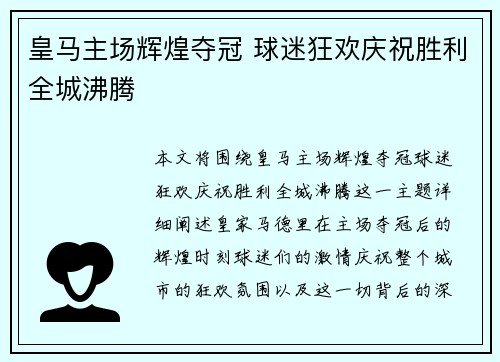 皇马主场辉煌夺冠 球迷狂欢庆祝胜利全城沸腾

本文将围绕皇马主场辉煌夺冠球迷狂欢庆祝胜利全城沸腾这一主题详细阐述皇家马德里在主场夺冠后的辉煌时刻球迷们的激情庆祝整个城市的狂欢氛围以及这一切背后的深